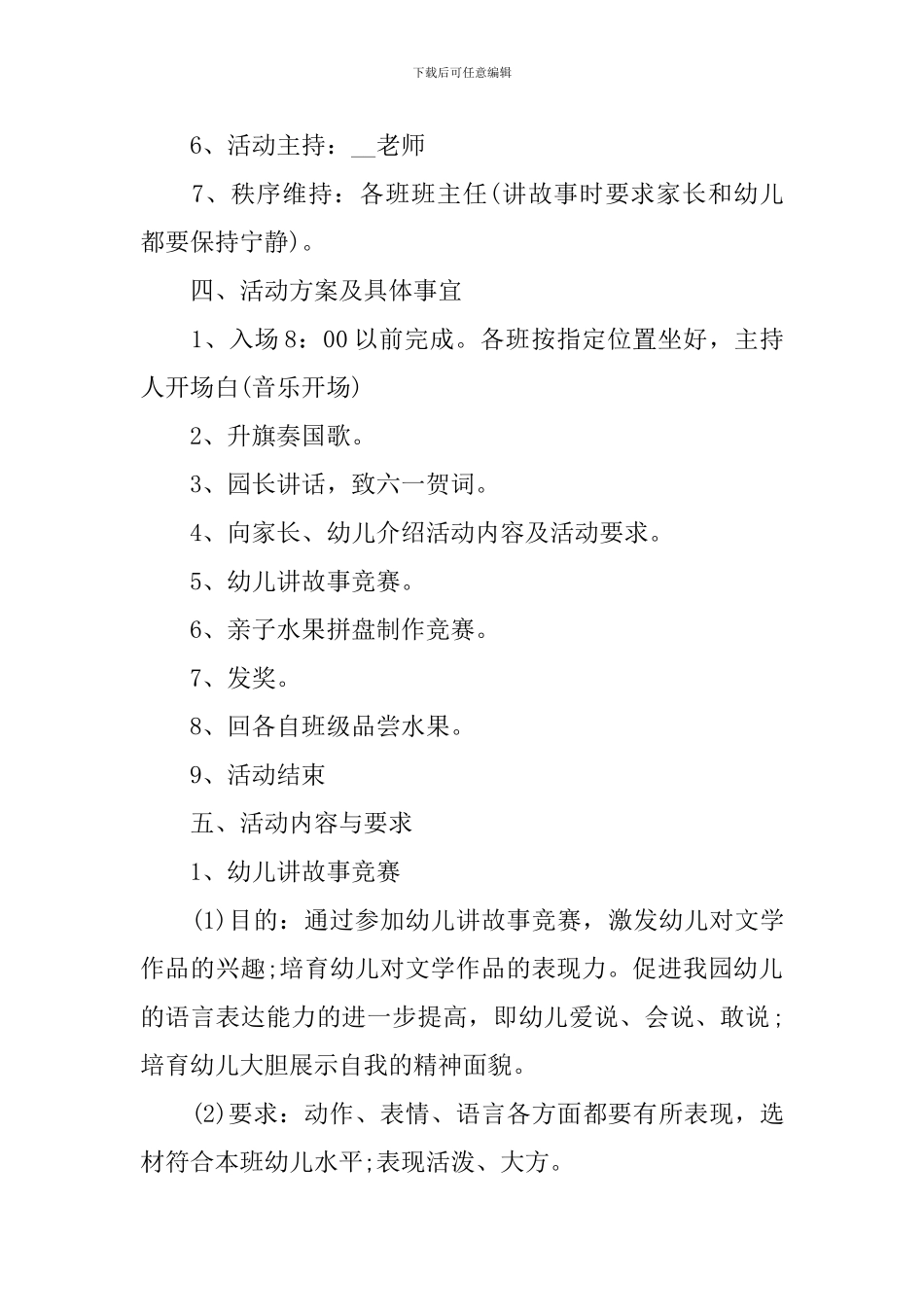 下载后可任意编辑

6、活动主持：__老师

7、秩序维持：各班班主任(讲故事时要求家长和幼儿都要保持宁静)。

四、活动方案及具体事宜

1、入场8：00以前完成。各班按指定位置坐好，主持人开场白(音乐开场)

2、升旗奏国歌。

3、园长讲话，致六一贺词。

4、向家长、幼儿介绍活动内容及活动要求。

5、幼儿讲故事竞赛。

6、亲子水果拼盘制作竞赛。

7、发奖。

8、回各自班级品尝水果。

9、活动结束

五、活动内容与要求

1、幼儿讲故事竞赛

(1)目的：通过参加幼儿讲故事竞赛，激发幼儿对文学作品的兴趣;培育幼儿对文学作品的表现力。促进我园幼儿的语言表达能力的进一步提高，即幼儿爱说、会说、敢说；培育幼儿大胆展示自我的精神面貌。

(2)要求：动作、表情、语言各方面都要有所表现，选材符合本班幼儿水平;表现活泼、大方。